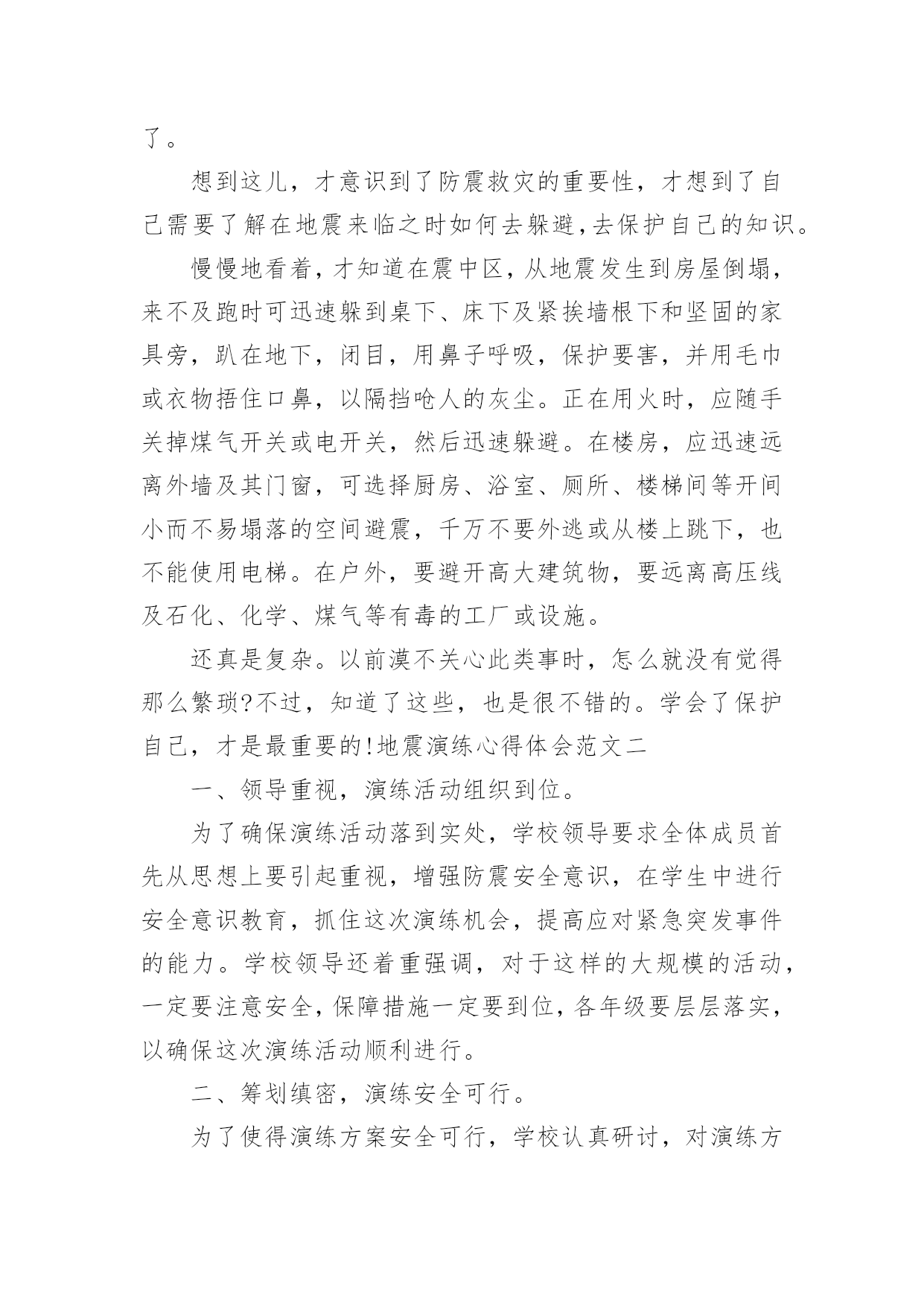 了。

想到这儿，才意识到了防震救灾的重要性，才想到了自己需要了解在地震来临之时如何去躲避,去保护自己的知识。

慢慢地看着，才知道在震中区，从地震发生到房屋倒塌，来不及跑时可迅速躲到桌下、床下及紧挨墙根下和坚固的家具旁，趴在地下，闭目，用鼻子呼吸，保护要害，并用毛巾或衣物捂住口鼻，以隔挡呛人的灰尘。正在用火时，应随手关掉煤气开关或电开关，然后迅速躲避。在楼房，应迅速远离外墙及其门窗，可选择厨房、浴室、厕所、楼梯间等开间小而不易塌落的空间避震，千万不要外逃或从楼上跳下，也不能使用电梯。在户外，要避开高大建筑物，要远离高压线及石化、化学、煤气等有毒的工厂或设施。

还真是复杂。以前漠不关心此类事时，怎么就没有觉得那么繁琐?不过，知道了这些，也是很不错的。学会了保护自己，才是最重要的!地震演练心得体会范文二

一、领导重视，演练活动组织到位。

为了确保演练活动落到实处，学校领导要求全体成员首先从思想上要引起重视，增强防震安全意识，在学生中进行安全意识教育，抓住这次演练机会，提高应对紧急突发事件的能力。学校领导还着重强调，对于这样的大规模的活动，一定要注意安全，保障措施一定要到位，各年级要层层落实，以确保这次演练活动顺利进行。

二、筹划缜密，演练安全可行。

为了使得演练方案安全可行，学校认真研讨，对演练方